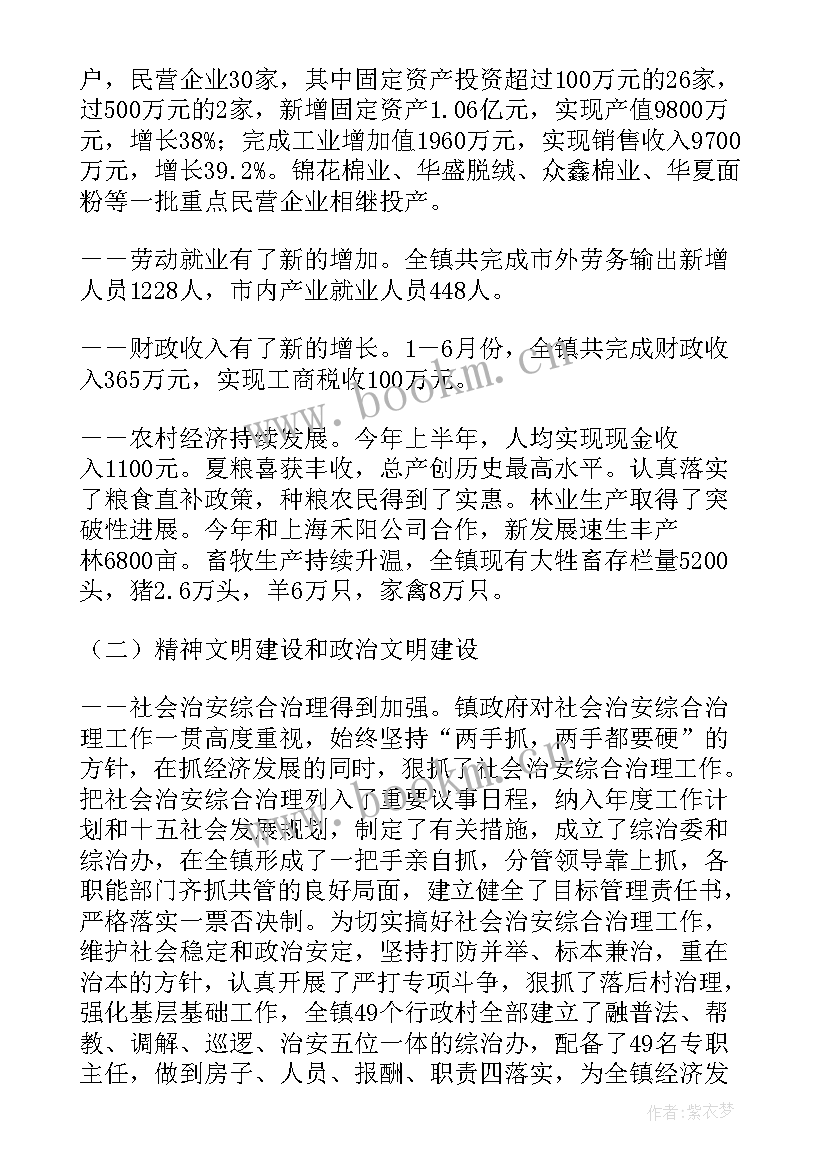 户，民营企业30家，其中固定资产投资超过100万元的26家，过500万元的2家，新增固定资产1.06亿元，实现产值9800万元，增长38%；完成工业增加值1960万元，实现销售收入9700万元，增长39.2%。锦花棉业、华盛脱绒、众鑫棉业、华夏面粉等一批重点民营企业相继投产。

——劳动就业有了新的增加。全镇共完成市外劳务输出新增人员1228人，市内产业就业人员448人。

——财政收入有了新的增长。1—6月份，全镇共完成财政收入365万元，实现工商税收100万元。

——农村经济持续发展。今年上半年，人均实现现金收入1100元。夏粮喜获丰收，总产创历史最高水平。认真落实了粮食直补政策，种粮农民得到了实惠。林业生产取得了突破性进展。今年和上海禾阳公司合作，新发展速生丰产林6800亩。畜牧生产持续升温，全镇现有大牲畜存栏量5200头，猪2.6万头，羊6万只，家禽8万只。

（二）精神文明建设和政治文明建设

——社会治安综合治理得到加强。镇政府对社会治安综合治理工作一贯高度重视，始终坚持“两手抓，两手都要硬”的方针，在抓经济发展的同时，狠抓了社会治安综合治理工作。把社会治安综合治理列入了重要议事日程，纳入年度工作计划和十五社会发展规划，制定了有关措施，成立了综治委和综治办，在全镇形成了一把手亲自抓，分管领导靠上抓，各职能部门齐抓共管的良好局面，建立健全了目标管理责任书，严格落实一票否决制。为切实搞好社会治安综合治理工作，维护社会稳定和政治安定，坚持打防并举、标本兼治，重在治本的方针，认真开展了严打专项斗争，狠抓了落后村治理，强化基层基础工作，全镇49个行政村全部建立了融普法、帮教、调解、巡逻、治安五位一体的综治办，配备了49名专职主任，做到房子、人员、报酬、职责四落实，为全镇经济发

www.bookm.cn

作者：紫衣梦